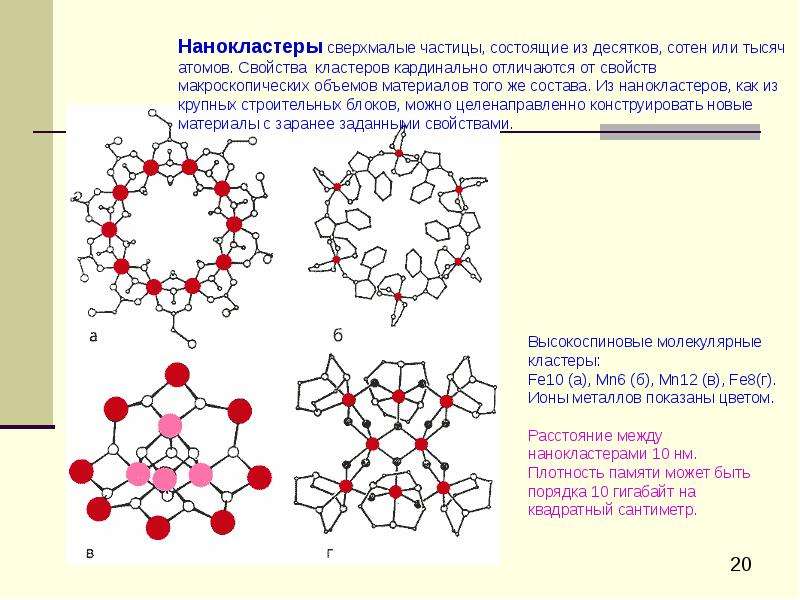 Нанокластеры сверхмалые частицы, состоящие из десятков, сотен или тысяч атомов. Свойства кластеров кардинально отличаются от свойств макроскопических объемов материалов того же состава. Из нанокластеров, как из крупных строительных блоков, можно целенаправленно конструировать новые материалы с заранее заданными свойствами.

а

б

в

г

Высокоспиновые молекулярные кластеры:
Fe10 (а), Mn6 (б), Mn12 (в), Fe8(г).
Ионы металлов показаны цветом.

Расстояние между нанокластерами 10 нм.
Плотность памяти может быть порядка 10 гигабайт на квадратный сантиметр.

20